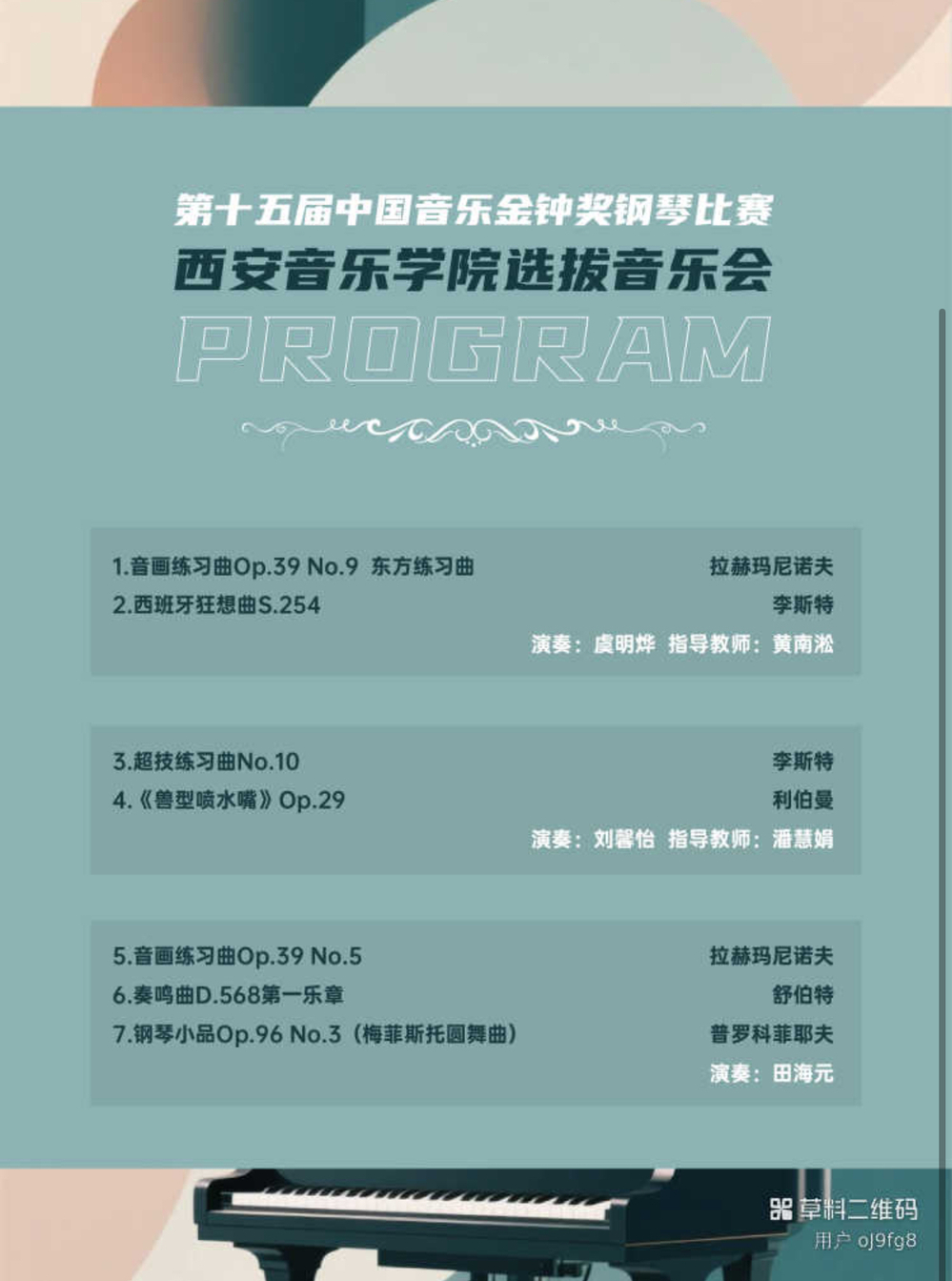 第十五届中国音乐金钟奖钢琴比赛
西安音乐学院选拔音乐会
PROGRAM

1.音画练习曲Op.39 No.9 东方练习曲 拉赫玛尼诺夫
2.西班牙狂想曲S.254 李斯特
演奏：虞明烨 指导教师：黄南淞

3.超技练习曲No.10 李斯特
4.《兽型喷水嘴》Op.29 利伯曼
演奏：刘馨怡 指导教师：潘慧娟

5.音画练习曲Op.39 No.5 拉赫玛尼诺夫
6.奏鸣曲D.568第一乐章 舒伯特
7.钢琴小品Op.96 No.3（梅菲斯托圆舞曲） 普罗科菲耶夫
演奏：田海元

草料二维码
用户 oJ9fg8